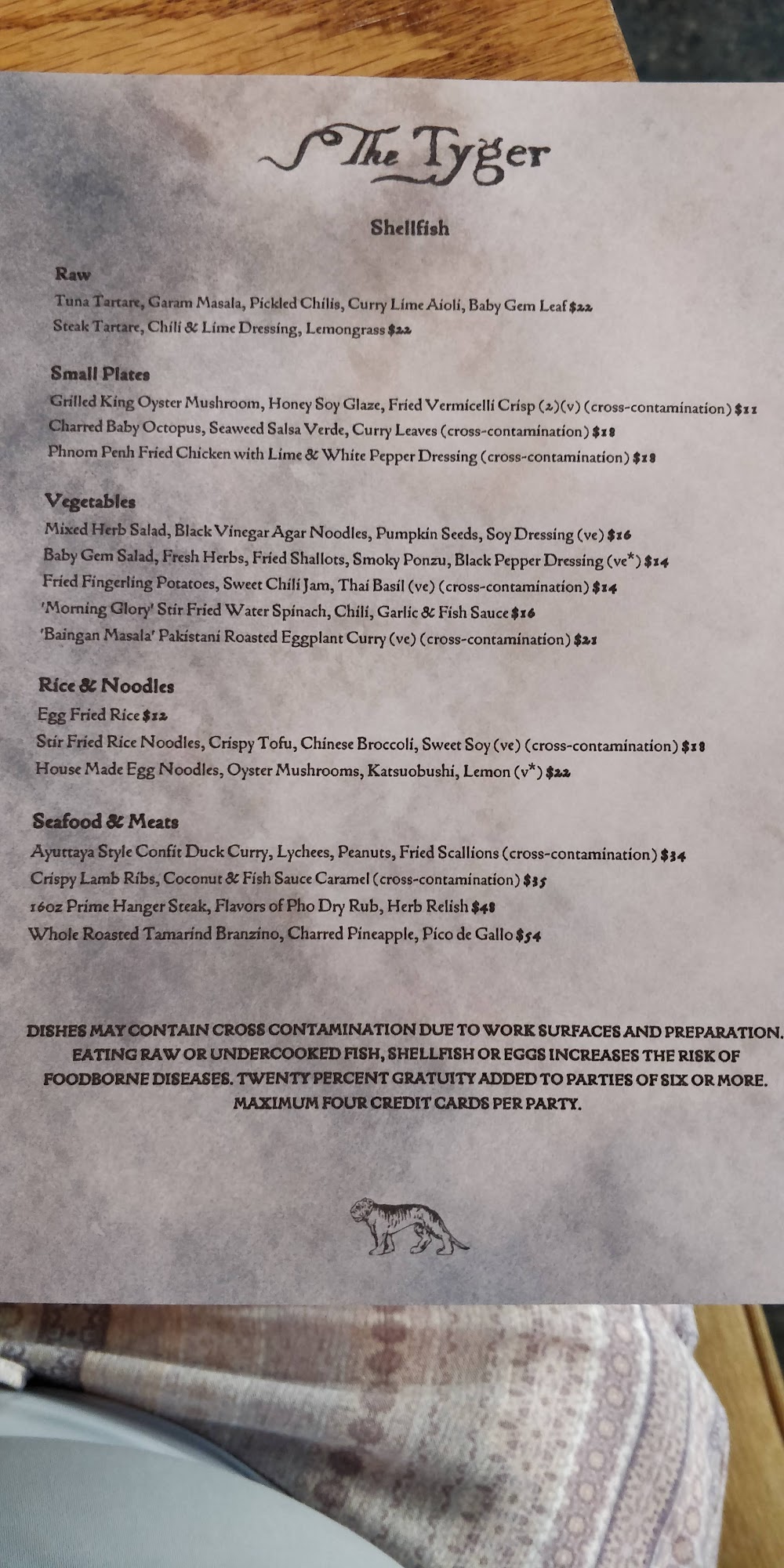 The Tyger

Shellfish

Raw
Tuna Tartare, Garam Masala, Pickled Chilis, Curry Lime Aioli, Baby Gem Leaf $22
Steak Tartare, Chili & Lime Dressing, Lemongrass $22

Small Plates
Grilled King Oyster Mushroom, Honey Soy Glaze, Fried Vermicelli Crisp (2)(v) (cross-contamination) $11
Charred Baby Octopus, Seaweed Salsa Verde, Curry Leaves (cross-contamination) $18
Phnom Penh Fried Chicken with Lime & White Pepper Dressing (cross-contamination) $18

Vegetables
Mixed Herb Salad, Black Vinegar Agar Noodles, Pumpkin Seeds, Soy Dressing (ve) $16
Baby Gem Salad, Fresh Herbs, Fried Shallots, Smoky Ponzu, Black Pepper Dressing (ve*) $14
Fried Fingerling Potatoes, Sweet Chili Jam, Thai Basil (ve) (cross-contamination) $14
'Morning Glory' Stir Fried Water Spinach, Chili, Garlic & Fish Sauce $16
'Baingan Masala' Pakistani Roasted Eggplant Curry (ve) (cross-contamination) $21

Rice & Noodles
Egg Fried Rice $12
Stir Fried Rice Noodles, Crispy Tofu, Chinese Broccoli, Sweet Soy (ve) (cross-contamination) $18
House Made Egg Noodles, Oyster Mushrooms, Katsuobushi, Lemon (v*) $22

Seafood & Meats
Ayuttaya Style Confit Duck Curry, Lychees, Peanuts, Fried Scallions (cross-contamination) $34
Crispy Lamb Ribs, Coconut & Fish Sauce Caramel (cross-contamination) $35
16oz Prime Hanger Steak, Flavors of Pho Dry Rub, Herb Relish $48
Whole Roasted Tamarind Branzino, Charred Pineapple, Pico de Gallo $54

DISHES MAY CONTAIN CROSS CONTAMINATION DUE TO WORK SURFACES AND PREPARATION. EATING RAW OR UNDERCOOKED FISH, SHELLFISH OR EGGS INCREASES THE RISK OF FOODBORNE DISEASES. TWENTY PERCENT GRATUITY ADDED TO PARTIES OF SIX OR MORE. MAXIMUM FOUR CREDIT CARDS PER PARTY.